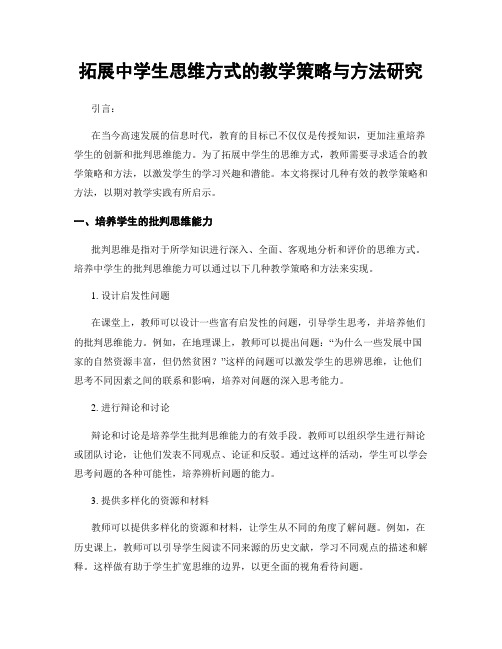 拓展中学生思维方式的教学策略与方法研究

引言：

在当今高速发展的信息时代，教育的目标已不仅仅是传授知识，更加注重培养学生的创新和批判思维能力。为了拓展中学生的思维方式，教师需要寻求适合的教学策略和方法，以激发学生的学习兴趣和潜能。本文将探讨几种有效的教学策略和方法，以期对教学实践有所启示。

一、培养学生的批判思维能力

批判思维是指对于所学知识进行深入、全面、客观地分析和评价的思维方式。培养中学生的批判思维能力可以通过以下几种教学策略和方法来实现。

1. 设计启发性问题

在课堂上，教师可以设计一些富有启发性的问题，引导学生思考，并培养他们的批判思维能力。例如，在地理课上，教师可以提出问题：“为什么一些发展中国家的自然资源丰富，但仍然贫困？”这样的问题可以激发学生的思辨思维，让他们思考不同因素之间的联系和影响，培养对问题的深入思考能力。

2. 进行辩论和讨论

辩论和讨论是培养学生批判思维能力的有效手段。教师可以组织学生进行辩论或团队讨论，让他们发表不同观点、论证和反驳。通过这样的活动，学生可以学会思考问题的各种可能性，培养辨析问题的能力。

3. 提供多样化的资源和材料

教师可以提供多样化的资源和材料，让学生从不同的角度了解问题。例如，在历史课上，教师可以引导学生阅读不同来源的历史文献，学习不同观点的描述和解释。这样做有助于学生扩宽思维的边界，以更全面的视角看待问题。